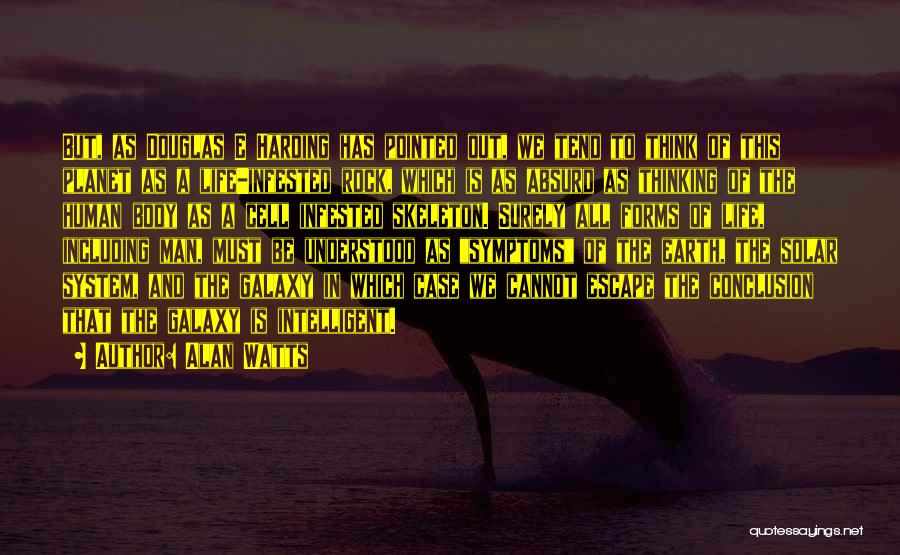 BUT, AS DOUGLAS E HARDING HAS POINTED OUT, WE TEND TO THINK OF THIS PLANET AS A LIFE-INFESTED ROCK, WHICH IS AS ABSURD AS THINKING OF THE HUMAN BODY AS A CELL INFESTED SKELETON. SURELY ALL FORMS OF LIFE, INCLUDING MAN, MUST BE UNDERSTOOD AS "SYMPTOMS" OF THE EARTH, THE SOLAR SYSTEM, AND THE GALAXY IN WHICH CASE WE CANNOT ESCAPE THE CONCLUSION THAT THE GALAXY IS INTELLIGENT.

AUTHOR: ALAN WATTS

quotessayings.net